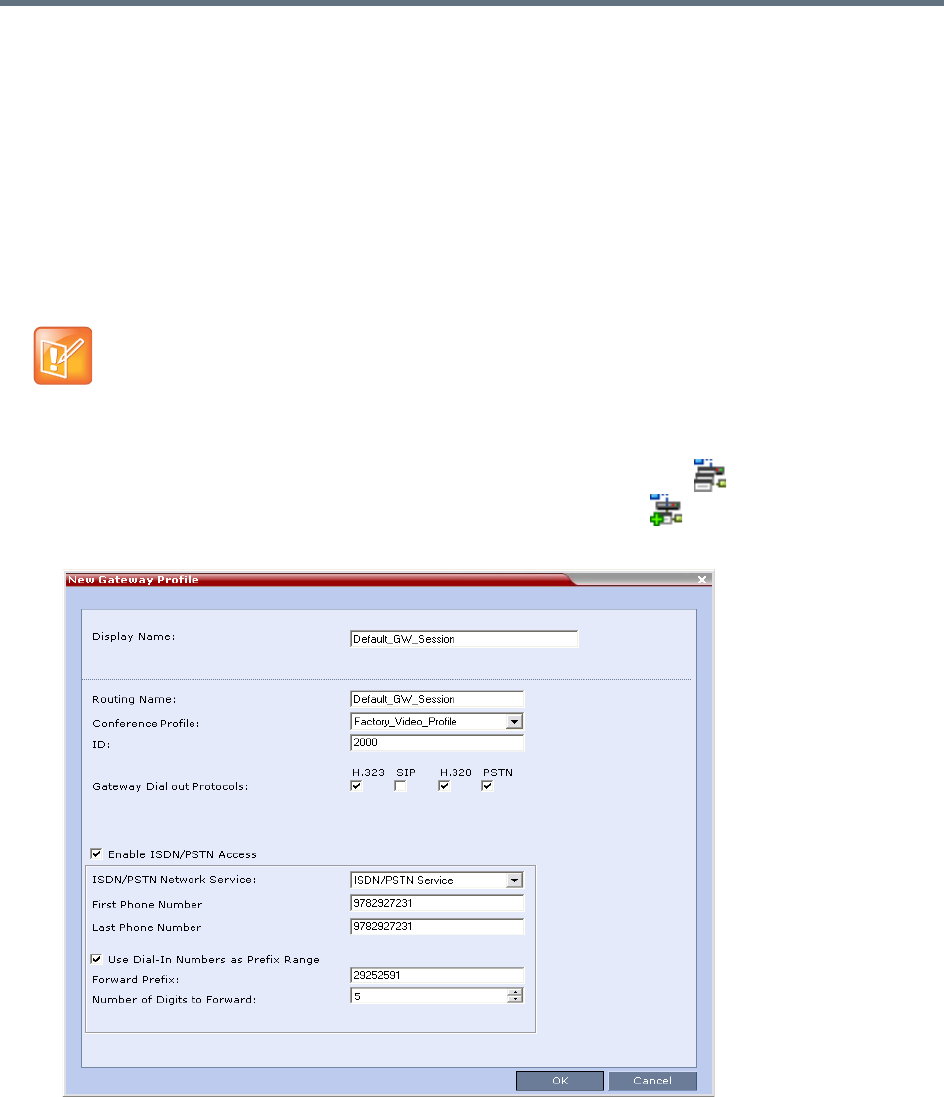 New Gateway Profile

Display Name: Default_GW_Session

Routing Name: Default_GW_Session
Conference Profile: Factory_Video_Profile
ID: 2000

Gateway Dial out Protocols: H.323 SIP H.320 PSTN

Enable ISDN/PSTN Access

ISDN/PSTN Network Service: ISDN/PSTN Service
First Phone Number 9782927231
Last Phone Number 9782927231

Use Dial-In Numbers as Prefix Range
Forward Prefix: 29252591
Number of Digits to Forward: 5

OK Cancel